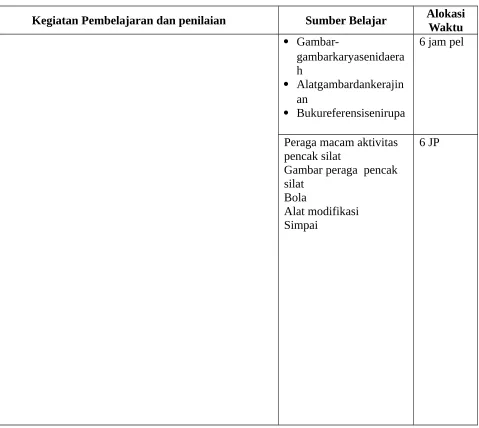 | Kegiatan Pembelajaran dan penilaian | Sumber Belajar | Alokasi Waktu |
|---|---|---|
|  | • Gambar-gambarkaryasenidaerah • Alatgambardankerajinan • Bukureferensisenirupa | 6 jam pel |
|  | Peraga macam aktivitas pencak silat Gambar peraga pencak silat Bola Alat modifikasi Simpai | 6 JP |